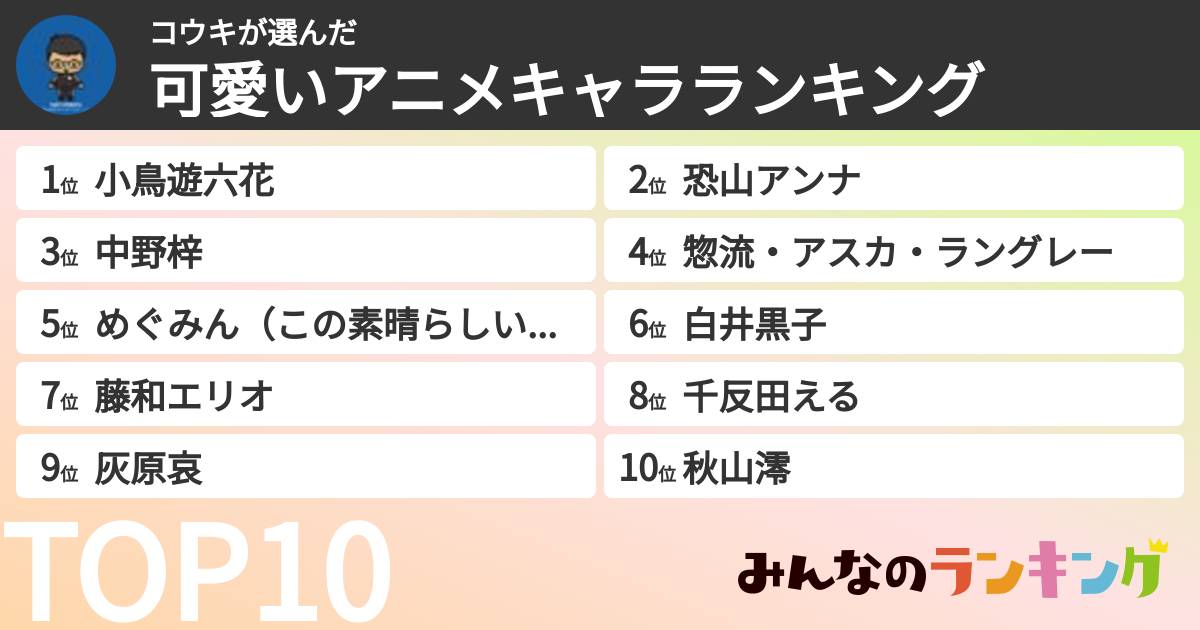 コウキが選んだ
可愛いアニメキャラランキング

1位 小鳥遊六花
2位 恐山アンナ
3位 中野梓
4位 惣流・アスカ・ラングレー
5位 めぐみん（この素晴らしい...
6位 白井黒子
7位 藤和エリオ
8位 千反田える
9位 灰原哀
10位 秋山澪

TOP10

みんなのランキング